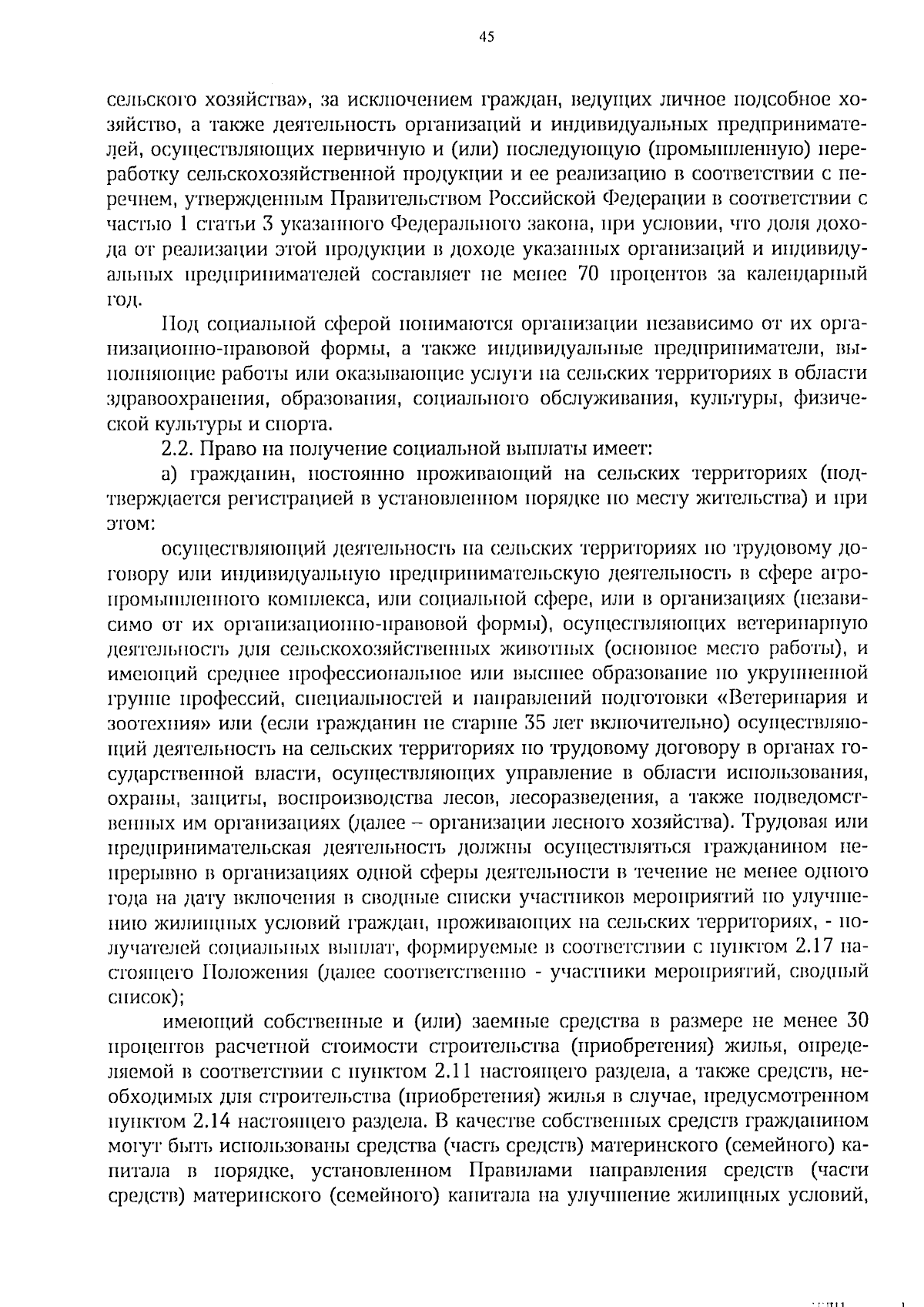 45

сельского хозяйства», за исключением граждан, ведущих личное подсобное хозяйство, а также деятельность организаций и индивидуальных предпринимателей, осуществляющих первичную и (или) последующую (промышленную) переработку сельскохозяйственной продукции и ее реализацию в соответствии с перечнем, утвержденным Правительством Российской Федерации в соответствии с частью 1 статьи 3 указанного Федерального закона, при условии, что доля дохода от реализации этой продукции в доходе указанных организаций и индивидуальных предпринимателей составляет не менее 70 процентов за календарный год.

Под социальной сферой понимаются организации независимо от их организационно-правовой формы, а также индивидуальные предприниматели, выполняющие работы или оказывающие услуги на сельских территориях в области здравоохранения, образования, социального обслуживания, культуры, физической культуры и спорта.

2.2. Право на получение социальной выплаты имеет:

а) гражданин, постоянно проживающий на сельских территориях (подтверждается регистрацией в установленном порядке по месту жительства) и при этом:

осуществляющий деятельность на сельских территориях по трудовому договору или индивидуальную предпринимательскую деятельность в сфере агропромышленного комплекса, или социальной сфере, или в организациях (независимо от их организационно-правовой формы), осуществляющих ветеринарную деятельность для сельскохозяйственных животных (основное место работы), и имеющий среднее профессиональное или высшее образование по укрупненной группе профессий, специальностей и направлений подготовки «Ветеринария и зоотехния» или (если гражданин не старше 35 лет включительно) осуществляющий деятельность на сельских территориях по трудовому договору в органах государственной власти, осуществляющих управление в области использования, охраны, защиты, воспроизводства лесов, лесоразведения, а также подведомственных им организациях (далее – организации лесного хозяйства). Трудовая или предпринимательская деятельность должны осуществляться гражданином непрерывно в организациях одной сферы деятельности в течение не менее одного года на дату включения в сводные списки участников мероприятий по улучшению жилищных условий граждан, проживающих на сельских территориях, - получателей социальных выплат, формируемые в соответствии с пунктом 2.17 настоящего Положения (далее соответственно - участники мероприятий, сводный список);

имеющий собственные и (или) заемные средства в размере не менее 30 процентов расчетной стоимости строительства (приобретения) жилья, определяемой в соответствии с пунктом 2.11 настоящего раздела, а также средств, необходимых для строительства (приобретения) жилья в случае, предусмотренном пунктом 2.14 настоящего раздела. В качестве собственных средств гражданином могут быть использованы средства (часть средств) материнского (семейного) капитала в порядке, установленном Правилами направления средств (части средств) материнского (семейного) капитала на улучшение жилищных условий,